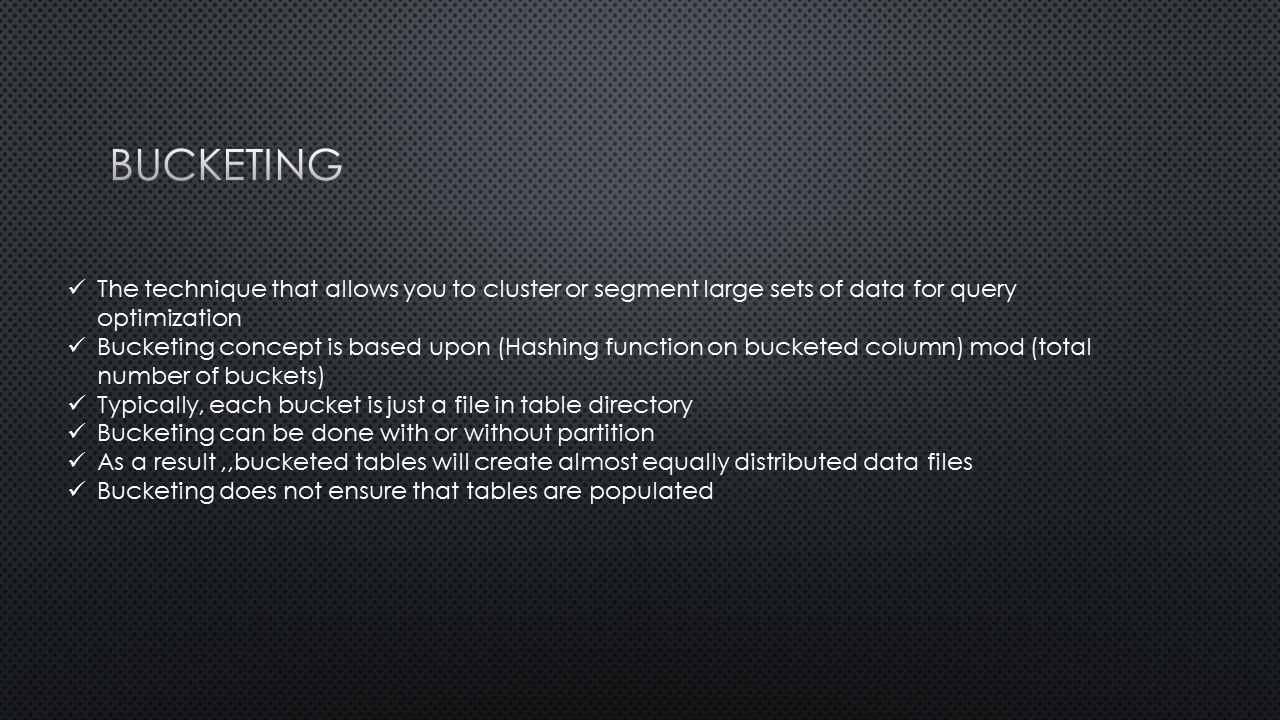 BUCKETING

✓ The technique that allows you to cluster or segment large sets of data for query optimization
✓ Bucketing concept is based upon (Hashing function on bucketed column) mod (total number of buckets)
✓ Typically, each bucket is just a file in table directory
✓ Bucketing can be done with or without partition
✓ As a result ,,bucketed tables will create almost equally distributed data files
✓ Bucketing does not ensure that tables are populated